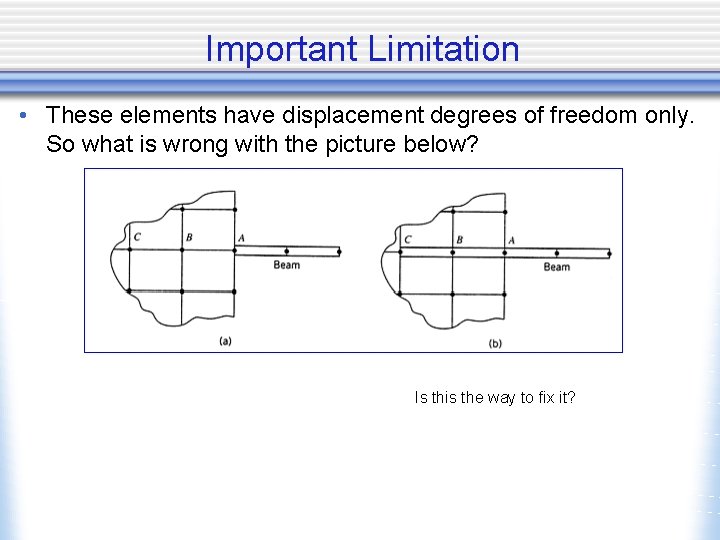 Important Limitation

• These elements have displacement degrees of freedom only. So what is wrong with the picture below?

C
B
A
Beam
(a)

C
B
A
Beam
(b)

Is this the way to fix it?